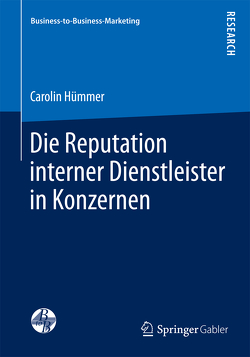 Business-to-Business-Marketing

RESEARCH

Carolin Hümmer

Die Reputation interner Dienstleister in Konzernen

B to B

Springer Gabler